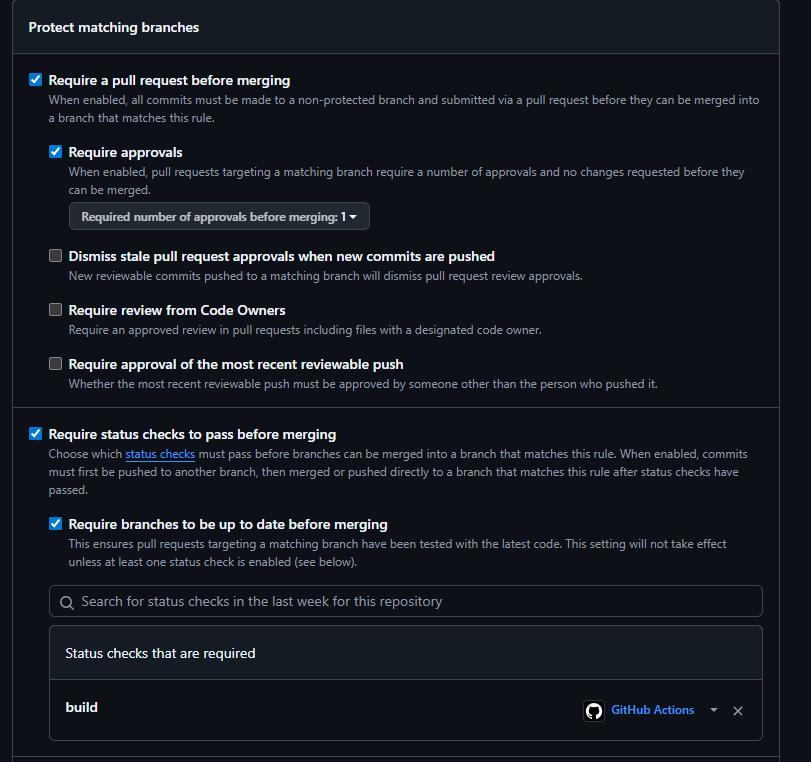 Protect matching branches

Require a pull request before merging
When enabled, all commits must be made to a non-protected branch and submitted via a pull request before they can be merged into a branch that matches this rule.

Require approvals
When enabled, pull requests targeting a matching branch require a number of approvals and no changes requested before they can be merged.

Required number of approvals before merging: 1

Dismiss stale pull request approvals when new commits are pushed
New reviewable commits pushed to a matching branch will dismiss pull request review approvals.

Require review from Code Owners
Require an approved review in pull requests including files with a designated code owner.

Require approval of the most recent reviewable push
Whether the most recent reviewable push must be approved by someone other than the person who pushed it.

Require status checks to pass before merging
Choose which status checks must pass before branches can be merged into a branch that matches this rule. When enabled, commits must first be pushed to another branch, then merged or pushed directly to a branch that matches this rule after status checks have passed.

Require branches to be up to date before merging
This ensures pull requests targeting a matching branch have been tested with the latest code. This setting will not take effect unless at least one status check is enabled (see below).

Search for status checks in the last week for this repository

Status checks that are required

build

GitHub Actions